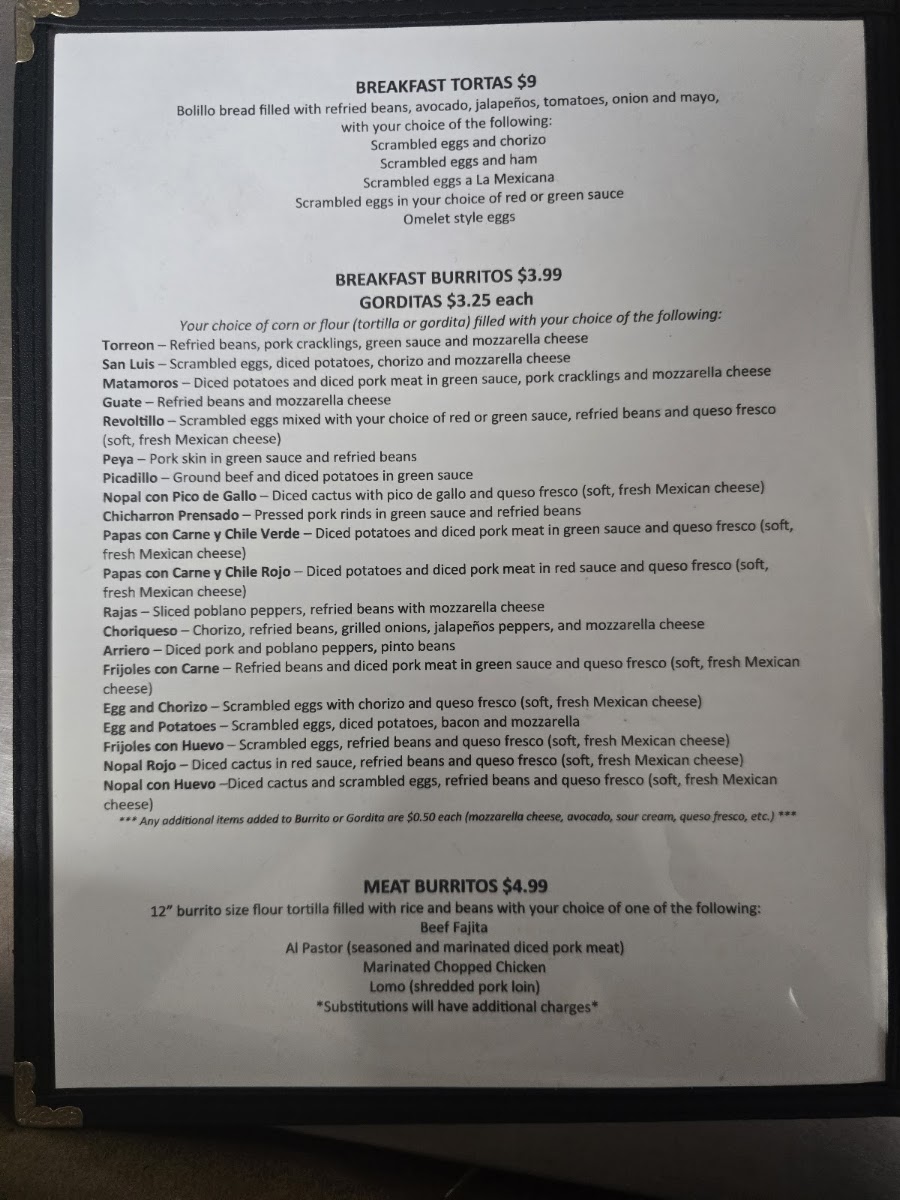 BREAKFAST TORTAS $9
Bolillo bread filled with refried beans, avocado, jalapeños, tomatoes, onion and mayo, with your choice of the following:
Scrambled eggs and chorizo
Scrambled eggs and ham
Scrambled eggs a La Mexicana
Scrambled eggs in your choice of red or green sauce
Omelet style eggs

BREAKFAST BURRITOS $3.99
GORDITAS $3.25 each
Your choice of corn or flour (tortilla or gordita) filled with your choice of the following:
Torreon – Refried beans, pork cracklings, green sauce and mozzarella cheese
San Luis – Scrambled eggs, diced potatoes, chorizo and mozzarella cheese
Matamoros – Diced potatoes and diced pork meat in green sauce, pork cracklings and mozzarella cheese
Guate – Refried beans and mozzarella cheese
Revoltillo – Scrambled eggs mixed with your choice of red or green sauce, refried beans and queso fresco (soft, fresh Mexican cheese)
Peya – Pork skin in green sauce and refried beans
Picadillo – Ground beef and diced potatoes in green sauce
Nopal con Pico de Gallo – Diced cactus with pico de gallo and queso fresco (soft, fresh Mexican cheese)
Chicharron Prensado – Pressed pork rinds in green sauce and refried beans
Papas con Carne y Chile Verde – Diced potatoes and diced pork meat in green sauce and queso fresco (soft, fresh Mexican cheese)
Papas con Carne y Chile Rojo – Diced potatoes and diced pork meat in red sauce and queso fresco (soft, fresh Mexican cheese)
Rajas – Sliced poblano peppers, refried beans with mozzarella cheese
Choriqueso – Chorizo, refried beans, grilled onions, jalapeños peppers, and mozzarella cheese
Arriero – Diced pork and poblano peppers, pinto beans
Frijoles con Carne – Refried beans and diced pork meat in green sauce and queso fresco (soft, fresh Mexican cheese)
Egg and Chorizo – Scrambled eggs with chorizo and queso fresco (soft, fresh Mexican cheese)
Egg and Potatoes – Scrambled eggs, diced potatoes, bacon and mozzarella
Frijoles con Huevo – Scrambled eggs, refried beans and queso fresco (soft, fresh Mexican cheese)
Nopal Rojo – Diced cactus in red sauce, refried beans and queso fresco (soft, fresh Mexican cheese)
Nopal con Huevo –Diced cactus and scrambled eggs, refried beans and queso fresco (soft, fresh Mexican cheese)
*** Any additional items added to Burrito or Gordita are $0.50 each (mozzarella cheese, avocado, sour cream, queso fresco, etc.) ***

MEAT BURRITOS $4.99
12" burrito size flour tortilla filled with rice and beans with your choice of one of the following:
Beef Fajita
Al Pastor (seasoned and marinated diced pork meat)
Marinated Chopped Chicken
Lomo (shredded pork loin)
*Substitutions will have additional charges*